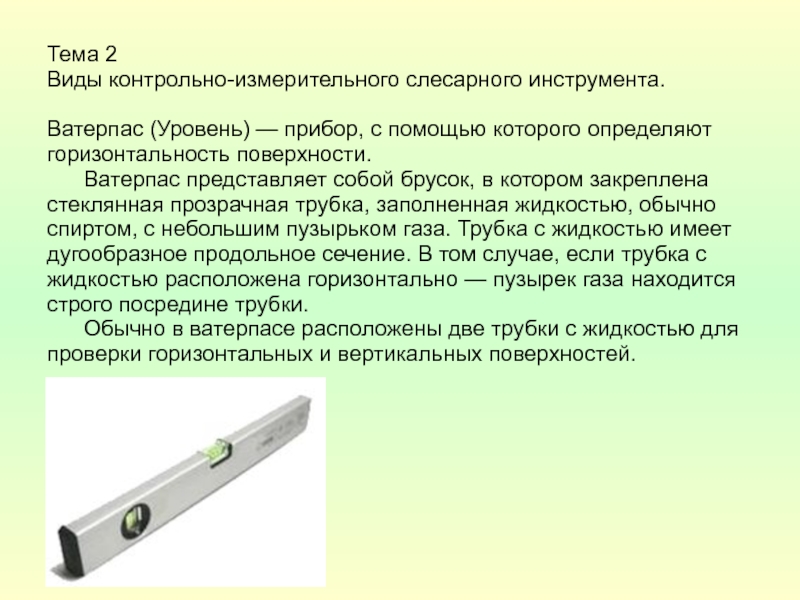 Тема 2
Виды контрольно-измерительного слесарного инструмента.

Ватерпас (Уровень) — прибор, с помощью которого определяют горизонтальность поверхности.

Ватерпас представляет собой брусок, в котором закреплена стеклянная прозрачная трубка, заполненная жидкостью, обычно спиртом, с небольшим пузырьком газа. Трубка с жидкостью имеет дугообразное продольное сечение. В том случае, если трубка с жидкостью расположена горизонтально — пузырек газа находится строго посредине трубки.

Обычно в ватерпасе расположены две трубки с жидкостью для проверки горизонтальных и вертикальных поверхностей.